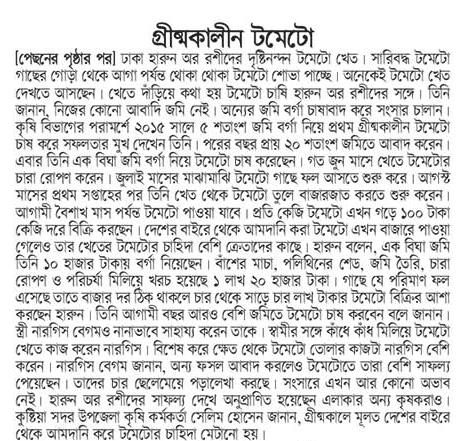 গ্রীষ্মকালীন টমেটো

[পেছনের পৃষ্ঠার পর] ঢাকা হারুন অর রশীদের দৃষ্টিনন্দন টমেটো খেত। সারিবদ্ধ টমেটো গাছের গোড়া থেকে আগা পর্যন্ত থোকা থোকা টমেটো শোভা পাচ্ছে। অনেকেই টমেটো খেত দেখতে আসছেন। খেতে দাঁড়িয়ে কথা হয় টমেটো চাষি হারুন অর রশীদের সঙ্গে। তিনি জানান, নিজের কোনো আবাদি জমি নেই। অন্যের জমি বর্গা চাষাবাদ করে সংসার চালান। কৃষি বিভাগের পরামর্শে ২০১৫ সালে ৫ শতাংশ জমি বর্গা নিয়ে প্রথম গ্রীষ্মকালীন টমেটো চাষ করে সফলতার মুখ দেখেন তিনি। পরের বছর প্রায় ২০ শতাংশ জমিতে আবাদ করেন। এবার তিনি এক বিঘা জমি বর্গা নিয়ে টমেটো চাষ করেছেন। গত জুন মাসে খেতে টমেটোর চারা রোপণ করেন। জুলাই মাসের মাঝামাঝি টমেটো গাছে ফল আসতে শুরু করে। আগস্ট মাসের প্রথম সপ্তাহের পর তিনি খেত থেকে টমেটো তুলে বাজারজাত করতে শুরু করেন। আগামী বৈশাখ মাস পর্যন্ত টমেটো পাওয়া যাবে। প্রতি কেজি টমেটো এখন গড়ে ১০০ টাকা কেজি দরে বিক্রি করছেন। দেশের বাইরে থেকে আমদানি করা টমেটো এখন বাজারে পাওয়া গেলেও তার খেতের টমেটোর চাহিদা বেশি ক্রেতাদের কাছে। হারুন বলেন, এক বিঘা জমি তিনি ১০ হাজার টাকায় বর্গা নিয়েছেন। বাঁশের মাচা, পলিথিনের শেড, জমি তৈরি, চারা রোপণ ও পরিচর্যা মিলিয়ে খরচ হয়েছে ১ লাখ ২০ হাজার টাকা। গাছে যে পরিমাণ ফল এসেছে তাতে বাজার দর ঠিক থাকলে চার থেকে সাড়ে চার লাখ টাকার টমেটো বিক্রির আশা করছেন হারুন। তিনি আগামী বছর আরও বেশি জমিতে টমেটো চাষ করবেন বলে জানান। স্ত্রী নারগিস বেগমও নানাভাবে সাহায্য করেন তাকে। স্বামীর সঙ্গে কাঁধে কাঁধ মিলিয়ে টমেটো খেতে কাজ করেন নারগিস। বিশেষ করে ক্ষেত থেকে টমেটো তোলার কাজটা নারগিস বেশি করেন। নারগিস বেগম জানান, অন্য ফসল আবাদ করলেও টমেটোতে তারা বেশি সাফল্য পেয়েছেন। তাদের চার ছেলেমেয়ে পড়ালেখা করছে। সংসারে এখন আর কোনো অভাব নেই। হারুন অর রশীদের সাফল্য দেখে অনুপ্রাণিত হয়েছেন এলাকার অন্য কৃষকরাও। কুষ্টিয়া সদর উপজেলা কৃষি কর্মকর্তা সেলিম হোসেন জানান, গ্রীষ্মকালে মূলত দেশের বাইরে থেকে আমদানি করে টমেটোর চাহিদা মেটানো হয়।